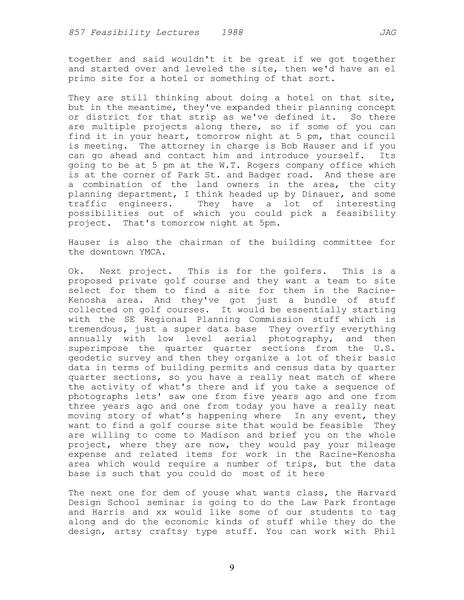 857 Feasibility Lectures 1988 JAG

together and said wouldn't it be great if we got together and started over and leveled the site, then we'd have an el primo site for a hotel or something of that sort.

They are still thinking about doing a hotel on that site, but in the meantime, they've expanded their planning concept or district for that strip as we've defined it. So there are multiple projects along there, so if some of you can find it in your heart, tomorrow night at 5 pm, that council is meeting. The attorney in charge is Bob Hauser and if you can go ahead and contact him and introduce yourself. Its going to be at 5 pm at the W.T. Rogers company office which is at the corner of Park St. and Badger road. And these are a combination of the land owners in the area, the city planning department, I think headed up by Dinauer, and some traffic engineers. They have a lot of interesting possibilities out of which you could pick a feasibility project. That's tomorrow night at 5pm.

Hauser is also the chairman of the building committee for the downtown YMCA.

Ok. Next project. This is for the golfers. This is a proposed private golf course and they want a team to site select for them to find a site for them in the Racine-Kenosha area. And they've got just a bundle of stuff collected on golf courses. It would be essentially starting with the SE Regional Planning Commission stuff which is tremendous, just a super data base They overfly everything annually with low level aerial photography, and then superimpose the quarter sections from the U.S. geodetic survey and then they organize a lot of their basic data in terms of building permits and census data by quarter quarter sections, so you have a really neat match of where the activity of what's there and if you take a sequence of photographs lets' saw one from five years ago and one from three years ago and one from today you have a really neat moving story of what's happening where In any event, they want to find a golf course site that would be feasible They are willing to come to Madison and brief you on the whole project, where they are now, they would pay your mileage expense and related items for work in the Racine-Kenosha area which would require a number of trips, but the data base is such that you could do most of it here

The next one for dem of youse what wants class, the Harvard Design School seminar is going to do the Law Park frontage and Harris and xx would like some of our students to tag along and do the economic kinds of stuff while they do the design, artsy craftsy type stuff. You can work with Phil

9